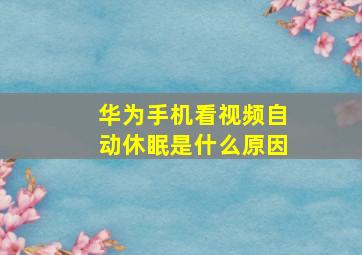 华为手机看视频自动休眠是什么原因